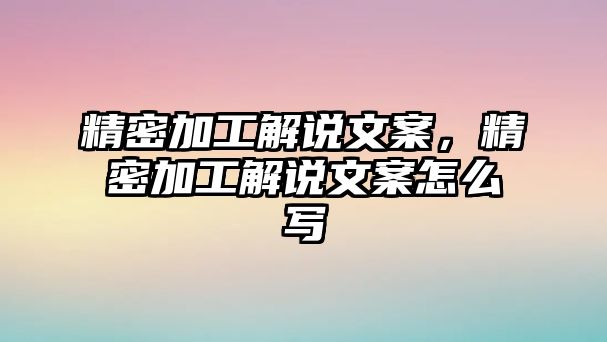 精密加工解说文案，精密加工解说文案怎么写